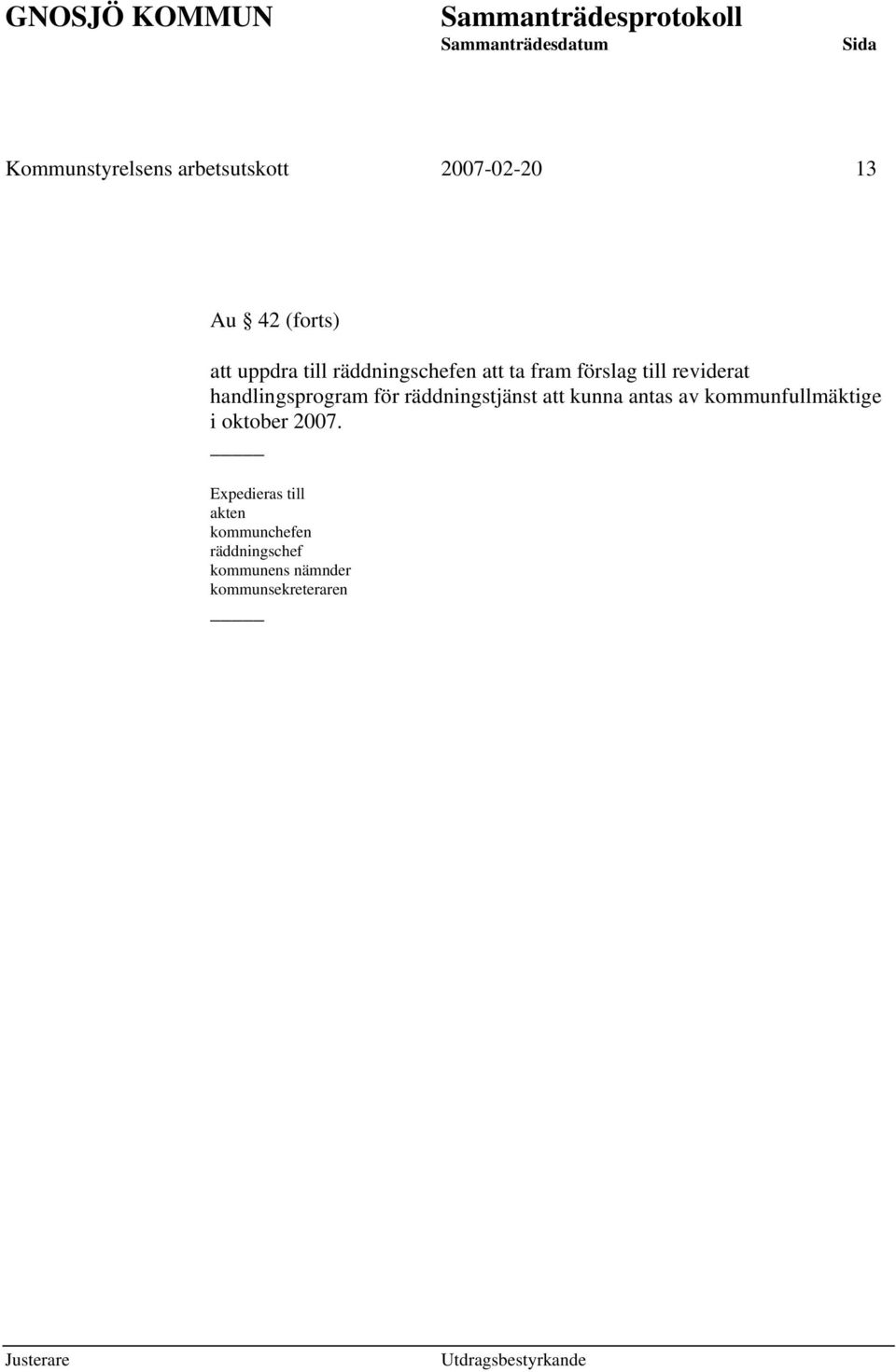 GNOSJÖ KOMMUN Sammanträdesprotokoll
Sammanträdesdatum Sida

Kommunstyrelsens arbetsutskott 2007-02-20 13

Au § 42 (forts)

att uppdra till räddningschefen att ta fram förslag till reviderat handlingsprogram för räddningstjänst att kunna antas av kommunfullmäktige i oktober 2007.

Expedieras till
akten
kommunchefen
räddningschef
kommunens nämnder
kommunsekreteraren

Justerare Utdragsbestyrkande